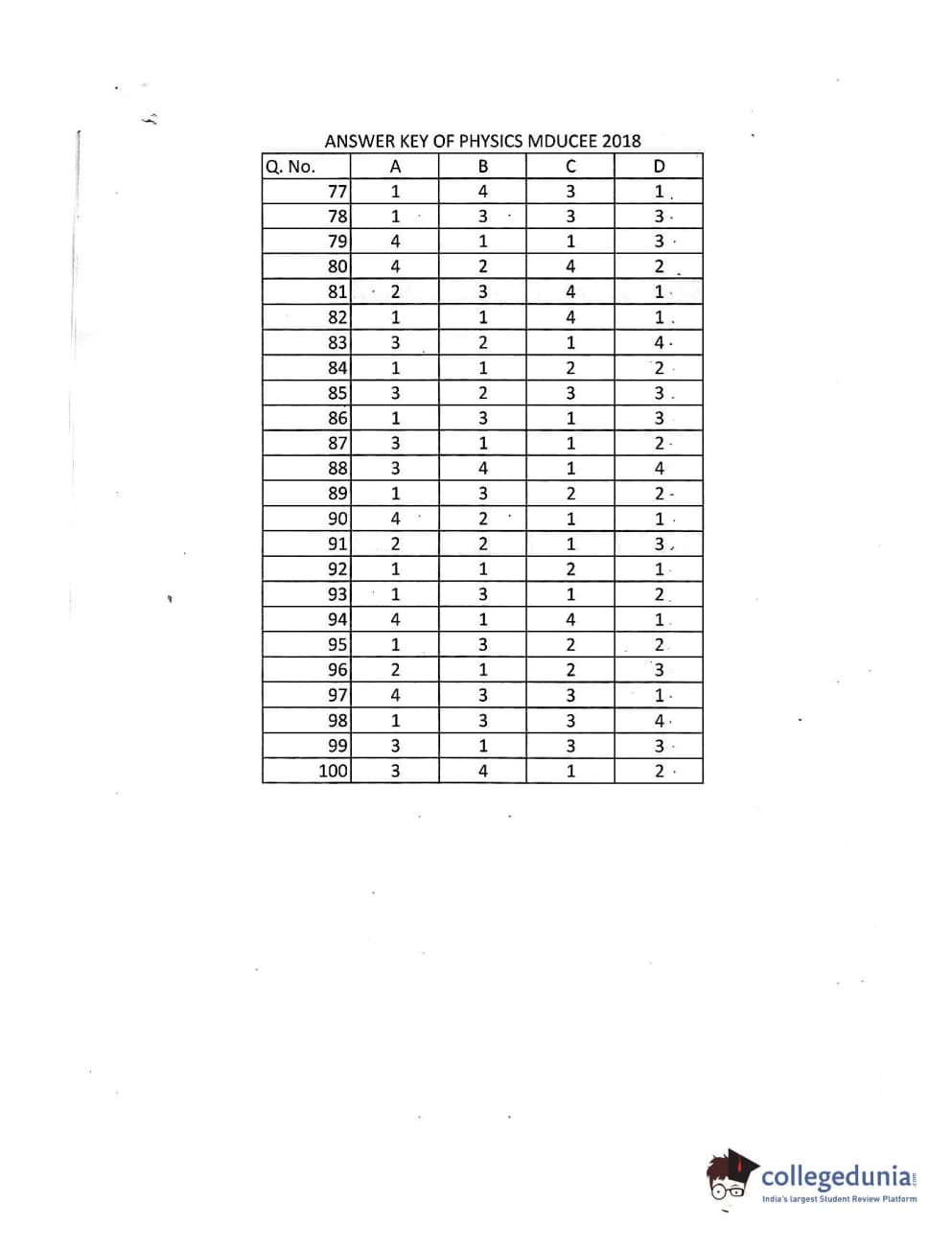 ANSWER KEY OF PHYSICS MDUCEE 2018

| Q. No. | A | B | C | D |
|---|---|---|---|---|
| 77 | 1 | 4 | 3 | 1 |
| 78 | 1 | 3 | 3 | 3 |
| 79 | 4 | 1 | 1 | 3 |
| 80 | 4 | 2 | 4 | 2 |
| 81 | 2 | 3 | 4 | 1 |
| 82 | 1 | 1 | 4 | 1 |
| 83 | 3 | 2 | 1 | 4 |
| 84 | 1 | 1 | 2 | 2 |
| 85 | 3 | 2 | 3 | 3 |
| 86 | 1 | 3 | 1 | 3 |
| 87 | 3 | 1 | 1 | 2 |
| 88 | 3 | 4 | 1 | 4 |
| 89 | 1 | 3 | 2 | 2 |
| 90 | 4 | 2 | 1 | 1 |
| 91 | 2 | 2 | 1 | 3 |
| 92 | 1 | 1 | 2 | 1 |
| 93 | 1 | 3 | 1 | 2 |
| 94 | 4 | 1 | 4 | 1 |
| 95 | 1 | 3 | 2 | 2 |
| 96 | 2 | 1 | 2 | 3 |
| 97 | 4 | 3 | 3 | 1 |
| 98 | 1 | 3 | 3 | 4 |
| 99 | 3 | 1 | 3 | 3 |
| 100 | 3 | 4 | 1 | 2 |

collegedunia.com
India's largest Student Review Platform